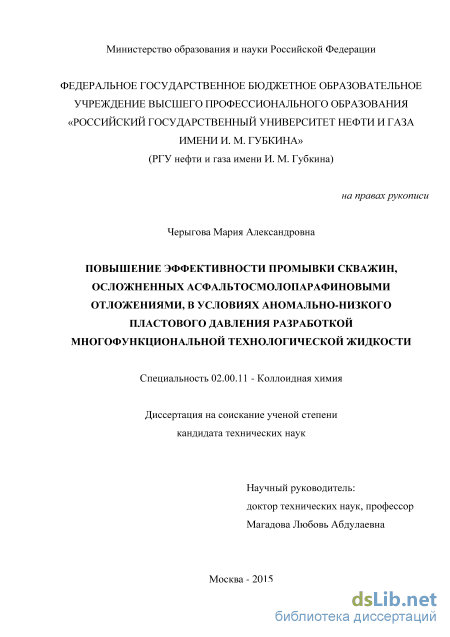 Министерство образования и науки Российской Федерации

ФЕДЕРАЛЬНОЕ ГОСУДАРСТВЕННОЕ БЮДЖЕТНОЕ ОБРАЗОВАТЕЛЬНОЕ УЧРЕЖДЕНИЕ ВЫСШЕГО ПРОФЕССИОНАЛЬНОГО ОБРАЗОВАНИЯ «РОССИЙСКИЙ ГОСУДАРСТВЕННЫЙ УНИВЕРСИТЕТ НЕФТИ И ГАЗА ИМЕНИ И. М. ГУБКИНА»
(РГУ нефти и газа имени И. М. Губкина)

на правах рукописи

Черыгова Мария Александровна

ПОВЫШЕНИЕ ЭФФЕКТИВНОСТИ ПРОМЫВКИ СКВАЖИН, ОСЛОЖНЕННЫХ АСФАЛЬТОСМОЛОПАРАФИНОВЫМИ ОТЛОЖЕНИЯМИ, В УСЛОВИЯХ АНОМАЛЬНО-НИЗКОГО ПЛАСТОВОГО ДАВЛЕНИЯ РАЗРАБОТКОЙ МНОГОФУНКЦИОНАЛЬНОЙ ТЕХНОЛОГИЧЕСКОЙ ЖИДКОСТИ

Специальность 02.00.11 - Коллоидная химия

Диссертация на соискание ученой степени кандидата технических наук

Научный руководитель:
доктор технических наук, профессор
Магадова Любовь Абдулаевна

Москва - 2015

dsLib.net
библиотека диссертаций